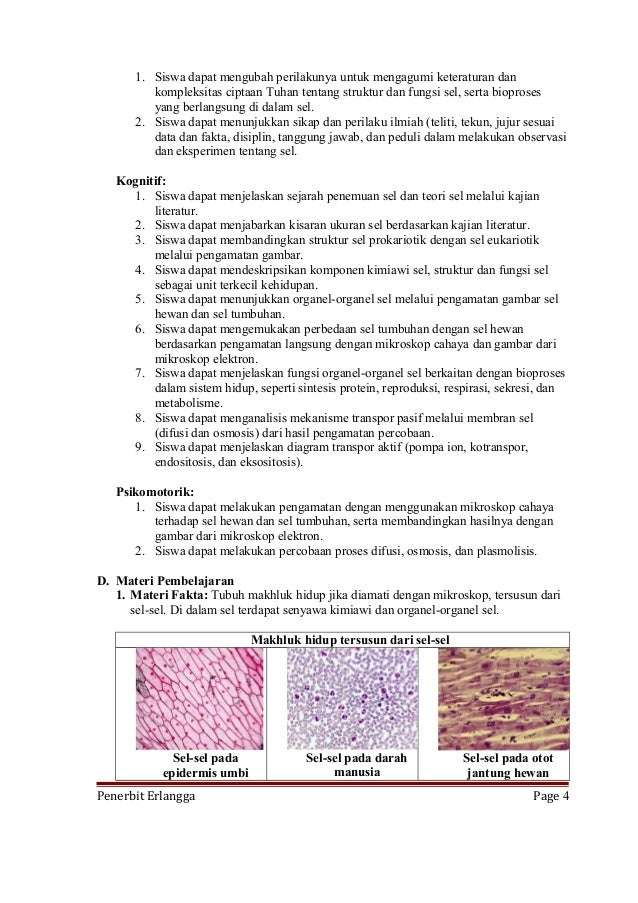 1. Siswa dapat mengubah perilakunya untuk mengagumi keteraturan dan kompleksitas ciptaan Tuhan tentang struktur dan fungsi sel, serta bioproses yang berlangsung di dalam sel.
2. Siswa dapat menunjukkan sikap dan perilaku ilmiah (teliti, tekun, jujur sesuai data dan fakta, disiplin, tanggung jawab, dan peduli dalam melakukan observasi dan eksperimen tentang sel.

Kognitif:
1. Siswa dapat menjelaskan sejarah penemuan sel dan teori sel melalui kajian literatur.
2. Siswa dapat menjabarkan kisaran ukuran sel berdasarkan kajian literatur.
3. Siswa dapat membandingkan struktur sel prokariotik dengan sel eukariotik melalui pengamatan gambar.
4. Siswa dapat mendeskripsikan komponen kimiawi sel, struktur dan fungsi sel sebagai unit terkecil kehidupan.
5. Siswa dapat menunjukkan organel-organel sel melalui pengamatan gambar sel hewan dan sel tumbuhan.
6. Siswa dapat mengemukakan perbedaan sel tumbuhan dengan sel hewan berdasarkan pengamatan langsung dengan mikroskop cahaya dan gambar dari mikroskop elektron.
7. Siswa dapat menjelaskan fungsi organel-organel sel berkaitan dengan bioproses dalam sistem hidup, seperti sintesis protein, reproduksi, respirasi, sekresi, dan metabolisme.
8. Siswa dapat menganalisis mekanisme transpor pasif melalui membran sel (difusi dan osmosis) dari hasil pengamatan percobaan.
9. Siswa dapat menjelaskan diagram transpor aktif (pompa ion, kotranspor, endositosis, dan eksositosis).

Psikomotorik:
1. Siswa dapat melakukan pengamatan dengan menggunakan mikroskop cahaya terhadap sel hewan dan sel tumbuhan, serta membandingkan hasilnya dengan gambar dari mikroskop elektron.
2. Siswa dapat melakukan percobaan proses difusi, osmosis, dan plasmolisis.

D. Materi Pembelajaran
1. Materi Fakta: Tubuh makhluk hidup jika diamati dengan mikroskop, tersusun dari sel-sel. Di dalam sel terdapat senyawa kimiawi dan organel-organel sel.

| Makhluk hidup tersusun dari sel-sel | | |
|---|---|---|
| Sel-sel pada epidermis umbi | Sel-sel pada darah manusia | Sel-sel pada otot jantung hewan |

Penerbit Erlangga
Page 4